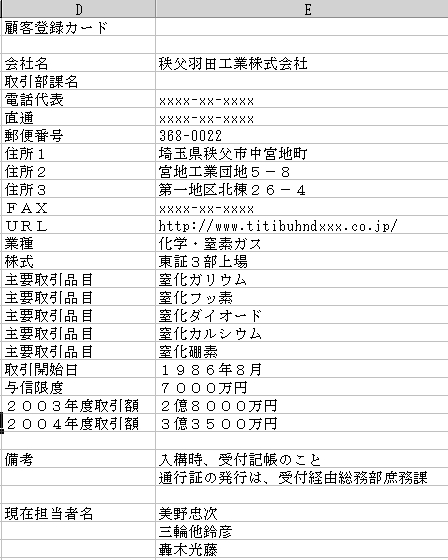 | D | E |
|---|---|
| 顧客登録カード | |
| | |
| 会社名 | 秩父羽田工業株式会社 |
| 取引部課名 | |
| 電話代表 | xxxx-xx-xxxx |
| 直通 | xxxx-xx-xxxx |
| 郵便番号 | 368-0022 |
| 住所１ | 埼玉県秩父市中宮地町 |
| 住所２ | 宮地工業団地５－８ |
| 住所３ | 第一地区北棟２６－４ |
| ＦＡＸ | xxxx-xx-xxxx |
| ＵＲＬ | http://www.titibuhndxxx.co.jp/ |
| 業種 | 化学・窒素ガス |
| 株式 | 東証３部上場 |
| 主要取引品目 | 窒化ガリウム |
| 主要取引品目 | 窒化フッ素 |
| 主要取引品目 | 窒化ダイオード |
| 主要取引品目 | 窒化カルシウム |
| 主要取引品目 | 窒化硼素 |
| 取引開始日 | １９８６年８月 |
| 与信限度 | ７０００万円 |
| ２００３年度取引額 | ２億８０００万円 |
| ２００４年度取引額 | ３億３５００万円 |
| | |
| 備考 | 入構時、受付記帳のこと |
| | 通行証の発行は、受付経由総務部庶務課 |
| | |
| 現在担当者名 | 美野忠次 |
| | 三輪他鈴彦 |
| | 轟木光藤 |